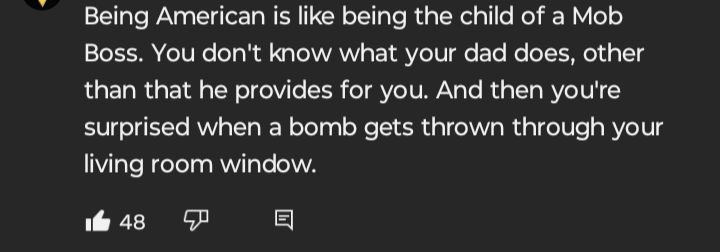 Being American is like being the child of a Mob Boss. You don't know what your dad does, other than that he provides for you. And then you're surprised when a bomb gets thrown through your living room window.

48